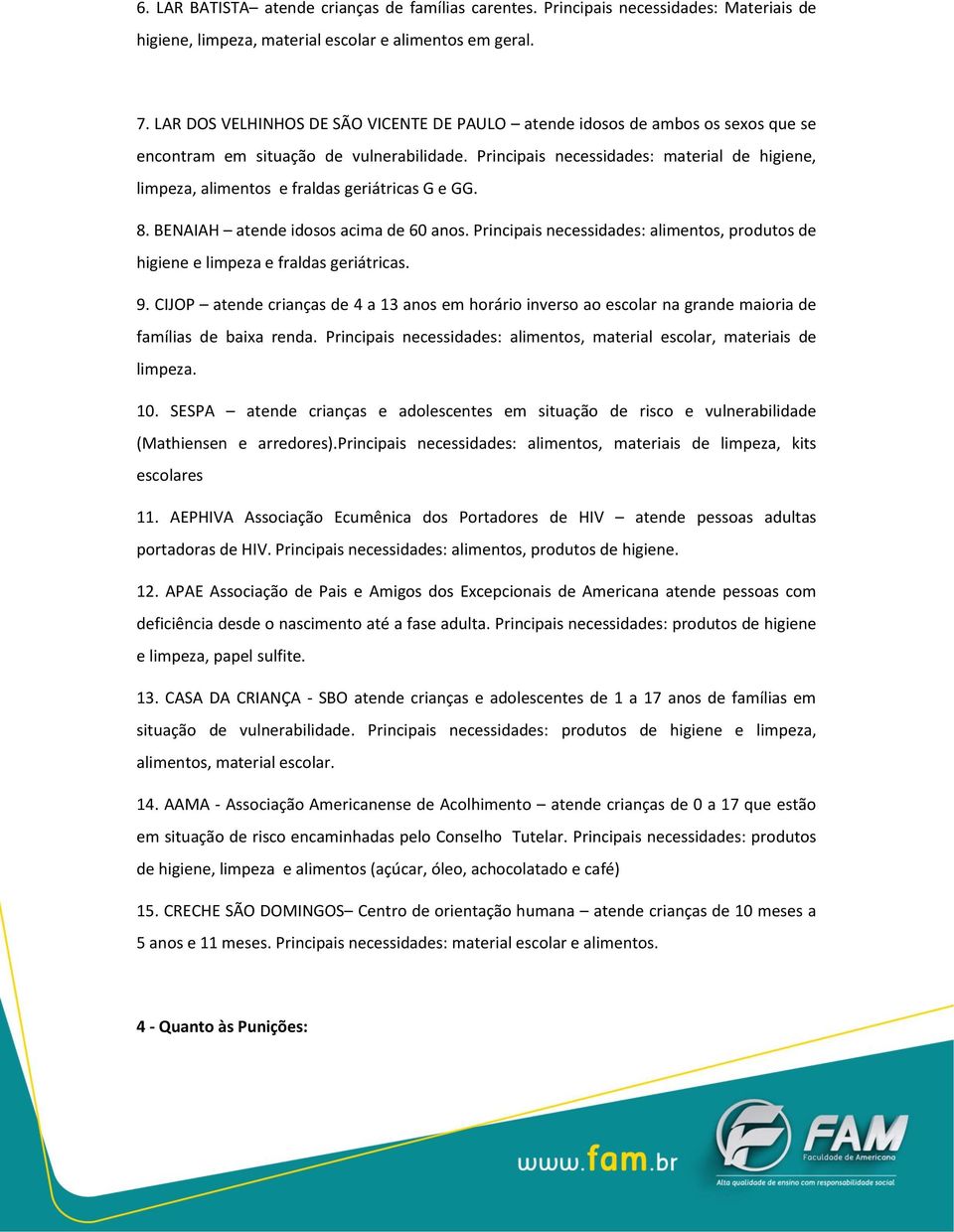 6. LAR BATISTA– atende crianças de famílias carentes. Principais necessidades: Materiais de higiene, limpeza, material escolar e alimentos em geral.

7. LAR DOS VELHINHOS DE SÃO VICENTE DE PAULO – atende idosos de ambos os sexos que se encontram em situação de vulnerabilidade. Principais necessidades: material de higiene, limpeza, alimentos e fraldas geriátricas G e GG.

8. BENAIAH – atende idosos acima de 60 anos. Principais necessidades: alimentos, produtos de higiene e limpeza e fraldas geriátricas.

9. CIJOP – atende crianças de 4 a 13 anos em horário inverso ao escolar na grande maioria de famílias de baixa renda. Principais necessidades: alimentos, material escolar, materiais de limpeza.

10. SESPA – atende crianças e adolescentes em situação de risco e vulnerabilidade (Mathiensen e arredores).Principais necessidades: alimentos, materiais de limpeza, kits escolares

11. AEPHIVA Associação Ecumênica dos Portadores de HIV – atende pessoas adultas portadoras de HIV. Principais necessidades: alimentos, produtos de higiene.

12. APAE Associação de Pais e Amigos dos Excepcionais de Americana atende pessoas com deficiência desde o nascimento até a fase adulta. Principais necessidades: produtos de higiene e limpeza, papel sulfite.

13. CASA DA CRIANÇA - SBO atende crianças e adolescentes de 1 a 17 anos de famílias em situação de vulnerabilidade. Principais necessidades: produtos de higiene e limpeza, alimentos, material escolar.

14. AAMA - Associação Americanense de Acolhimento – atende crianças de 0 a 17 que estão em situação de risco encaminhadas pelo Conselho Tutelar. Principais necessidades: produtos de higiene, limpeza e alimentos (açúcar, óleo, achocolatado e café)

15. CRECHE SÃO DOMINGOS– Centro de orientação humana – atende crianças de 10 meses a 5 anos e 11 meses. Principais necessidades: material escolar e alimentos.

4 - Quanto às Punições:

www.fam.br

FAM
Faculdade de Americana
Alta qualidade de ensino com responsabilidade social